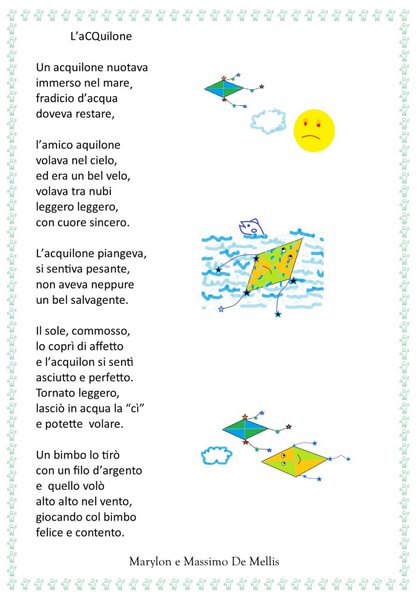 L'aCQuilone

Un acquilone nuotava
immerso nel mare,
fradicio d'acqua
doveva restare,

l'amico aquilone
volava nel cielo,
ed era un bel velo,
volava tra nubi
leggero leggero,
con cuore sincero.

L'acquilone piangeva,
si sentiva pesante,
non aveva neppure
un bel salvagente.

Il sole, commosso,
lo coprì di affetto
e l'acquilon si sentì
asciutto e perfetto.
Tornato leggero,
lasciò in acqua la "cì"
e potette volare.

Un bimbo lo tirò
con un filo d'argento
e quello volò
alto alto nel vento,
giocando col bimbo
felice e contento.

Marylon e Massimo De Mellis